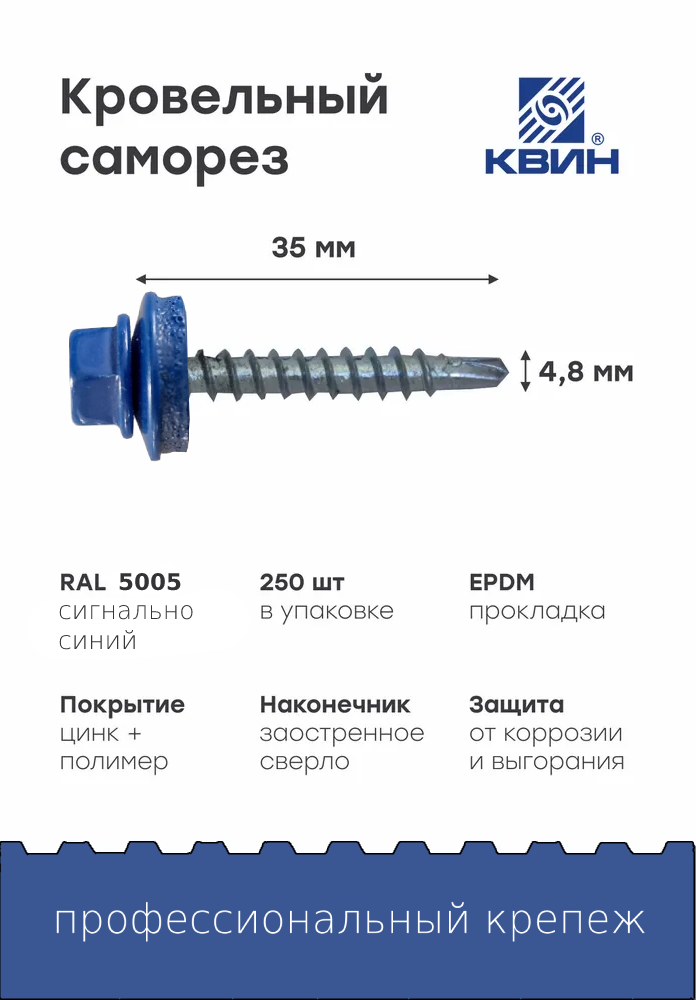 Кровельный саморез

КВИН®

35 мм

4,8 мм

RAL 5005
сигнально синий

250 шт
в упаковке

EPDM
прокладка

Покрытие
цинк + полимер

Наконечник
заостренное сверло

Защита
от коррозии и выгорания

профессиональный крепеж